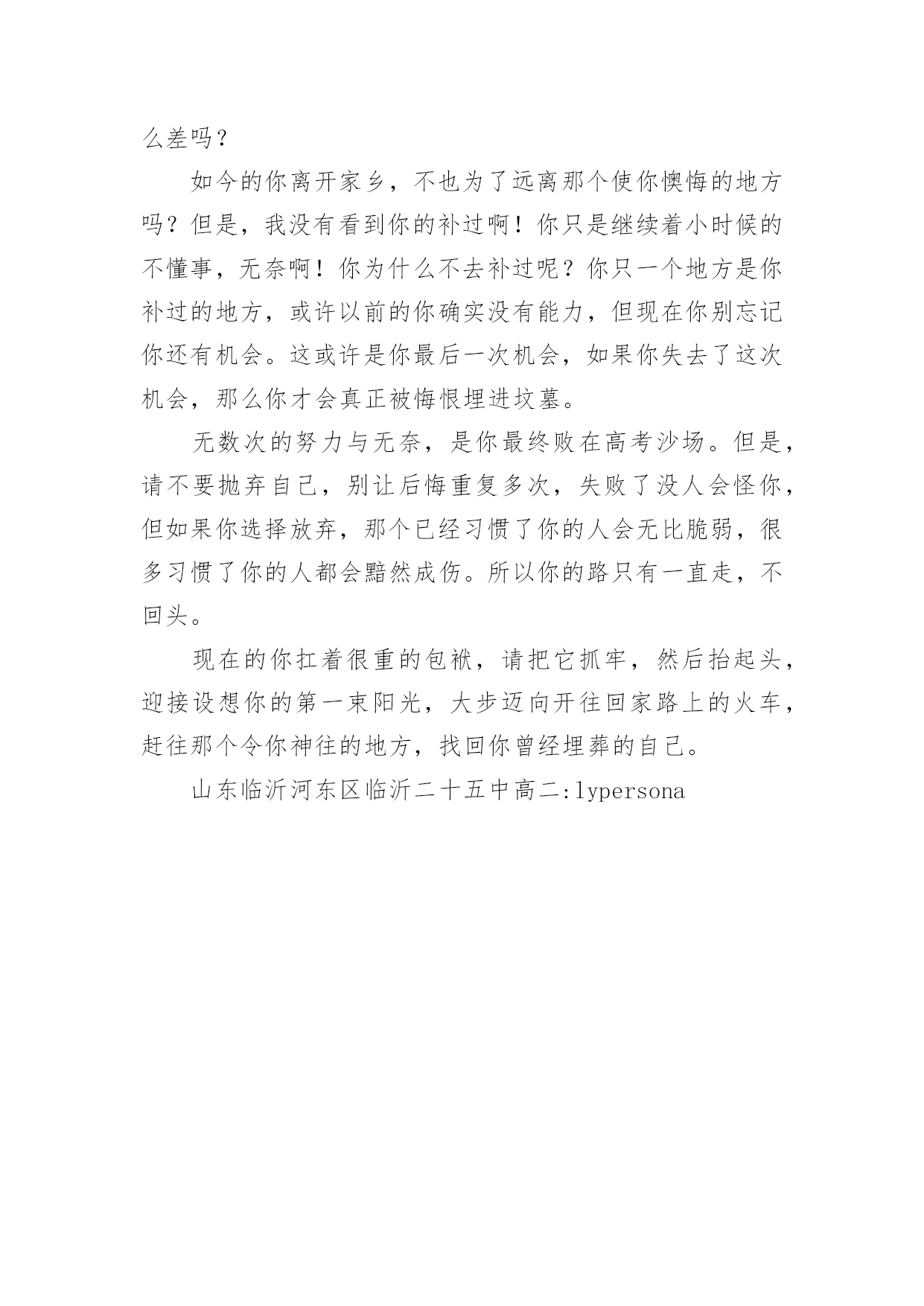 么差吗？

如今的你离开家乡，不也为了远离那个使你懊悔的地方吗？但是，我没有看到你的补过啊！你只是继续着小时候的不懂事，无奈啊！你为什么不去补过呢？你只一个地方是你补过的地方，或许以前的你确实没有能力，但现在你别忘记你还有机会。这或许是你最后一次机会，如果你失去了这次机会，那么你才会真正被悔恨埋进坟墓。

无数次的努力与无奈，是你最终败在高考沙场。但是，请不要抛弃自己，别让后悔重复多次，失败了没人会怪你，但如果你选择放弃，那个已经习惯了你的人会无比脆弱，很多习惯了你的人都会黯然成伤。所以你的路只有一直走，不回头。

现在的你扛着很重的包袱，请把它抓牢，然后抬起头，迎接设想你的第一束阳光，大步迈向开往回家路上的火车，赶往那个令你神往的地方，找回你曾经埋葬的自己。

山东临沂河东区临沂二十五中高二:lypersona